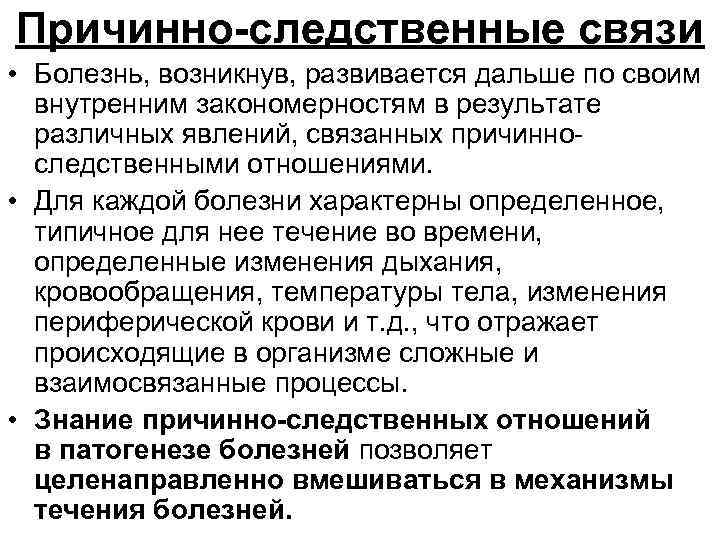 Причинно-следственные связи

• Болезнь, возникнув, развивается дальше по своим внутренним закономерностям в результате различных явлений, связанных причинно-следственными отношениями.

• Для каждой болезни характерны определенное, типичное для нее течение во времени, определенные изменения дыхания, кровообращения, температуры тела, изменения периферической крови и т.д., что отражает происходящие в организме сложные и взаимосвязанные процессы.

• Знание причинно-следственных отношений в патогенезе болезней позволяет целенаправленно вмешиваться в механизмы течения болезней.